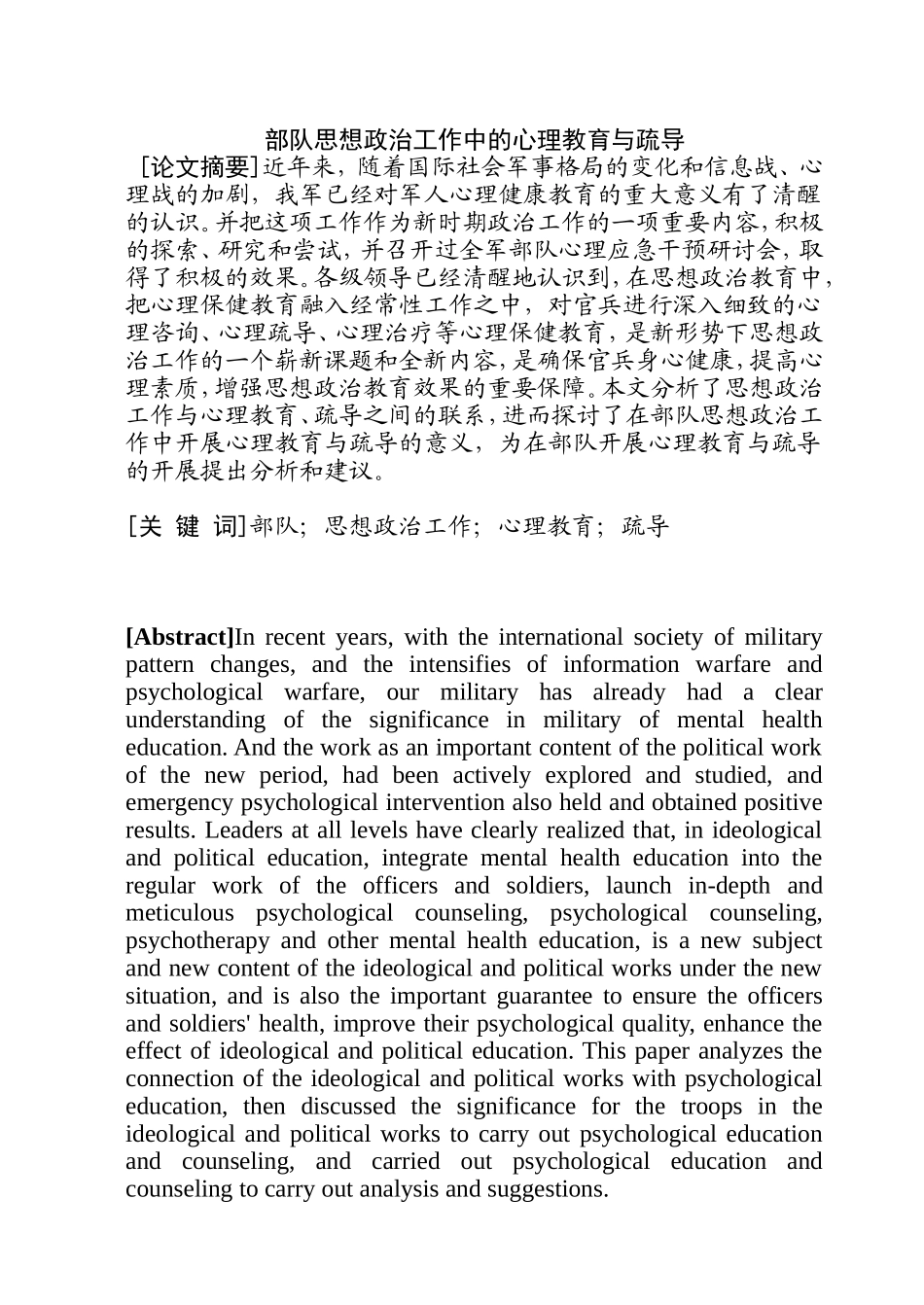 部队思想政治工作中的心理教育与疏导

［论文摘要］近年来，随着国际社会军事格局的变化和信息战、心理战的加剧，我军已经对军人心理健康教育的重大意义有了清醒的认识。并把这项工作作为新时期政治工作的一项重要内容，积极的探索、研究和尝试，并召开过全军部队心理应急干预研讨会，取得了积极的效果。各级领导已经清醒地认识到，在思想政治教育中，把心理保健教育融入经常性工作之中，对官兵进行深入细致的心理咨询、心理疏导、心理治疗等心理保健教育，是新形势下思想政治工作的一个崭新课题和全新内容，是确保官兵身心健康，提高心理素质，增强思想政治教育效果的重要保障。本文分析了思想政治工作与心理教育、疏导之间的联系，进而探讨了在部队思想政治工作中开展心理教育与疏导的意义，为在部队开展心理教育与疏导的开展提出分析和建议。

［关 键 词］部队；思想政治工作；心理教育；疏导

[Abstract]In recent years, with the international society of military pattern changes, and the intensifies of information warfare and psychological warfare, our military has already had a clear understanding of the significance in military of mental health education. And the work as an important content of the political work of the new period, had been actively explored and studied, and emergency psychological intervention also held and obtained positive results. Leaders at all levels have clearly realized that, in ideological and political education, integrate mental health education into the regular work of the officers and soldiers, launch in-depth and meticulous psychological counseling, psychological counseling, psychotherapy and other mental health education, is a new subject and new content of the ideological and political works under the new situation, and is also the important guarantee to ensure the officers and soldiers' health, improve their psychological quality, enhance the effect of ideological and political education. This paper analyzes the connection of the ideological and political works with psychological education, then discussed the significance for the troops in the ideological and political works to carry out psychological education and counseling, and carried out psychological education and counseling to carry out analysis and suggestions.